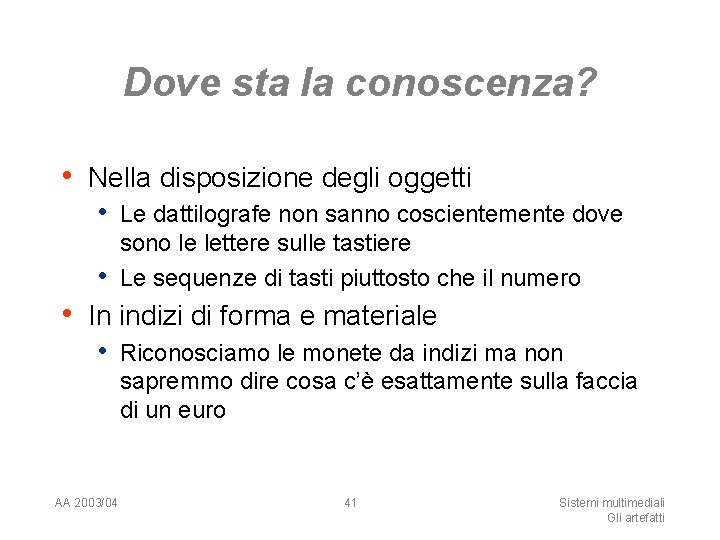 Dove sta la conoscenza?

• Nella disposizione degli oggetti
  • Le dattilografe non sanno coscientemente dove sono le lettere sulle tastiere
  • Le sequenze di tasti piuttosto che il numero
• In indizi di forma e materiale
  • Riconosciamo le monete da indizi ma non sapremmo dire cosa c'è esattamente sulla faccia di un euro

AA 2003/04

41

Sistemi multimediali
Gli artefatti